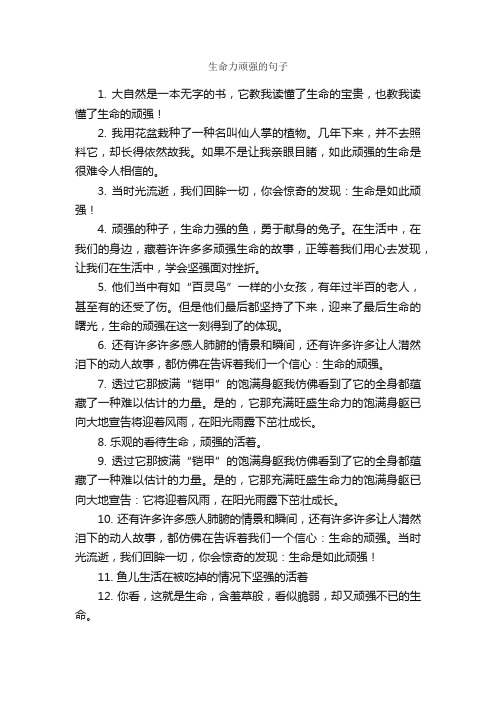 生命力顽强的句子

1. 大自然是一本无字的书，它教我读懂了生命的宝贵，也教我读懂了生命的顽强！

2. 我用花盆栽种了一种名叫仙人掌的植物。几年下来，并不去照料它，却长得依然故我。如果不是让我亲眼目睹，如此顽强的生命是很难令人相信的。

3. 当时光流逝，我们回眸一切，你会惊奇的发现：生命是如此顽强！

4. 顽强的种子，生命力强的鱼，勇于献身的兔子。在生活中，在我们的身边，藏着许许多多顽强生命的故事，正等着我们用心去发现，让我们在生活中，学会坚强面对挫折。

5. 他们当中有如“百灵鸟”一样的小女孩，有年过半百的老人，甚至有的还受了伤。但是他们最后都坚持了下来，迎来了最后生命的曙光，生命的顽强在这一刻得到了的体现。

6. 还有许多许多感人肺腑的情景和瞬间，还有许多许多让人潸然泪下的动人故事，都仿佛在告诉着我们一个信心：生命的顽强。

7. 透过它那披满“铠甲”的饱满身躯我仿佛看到了它的全身都蕴藏了一种难以估计的力量。是的，它那充满旺盛生命力的饱满身躯已向大地宣告将迎着风雨，在阳光雨露下茁壮成长。

8. 乐观的看待生命，顽强的活着。

9. 透过它那披满“铠甲”的饱满身躯我仿佛看到了它的全身都蕴藏了一种难以估计的力量。是的，它那充满旺盛生命力的饱满身躯已向大地宣告：它将迎着风雨，在阳光雨露下茁壮成长。

10. 还有许多许多感人肺腑的情景和瞬间，还有许多许多让人潸然泪下的动人故事，都仿佛在告诉着我们一个信心：生命的顽强。当时光流逝，我们回眸一切，你会惊奇的发现：生命是如此顽强！

11. 鱼儿生活在被吃掉的情况下坚强的活着

12. 你看，这就是生命，含羞草般，看似脆弱，却又顽强不已的生命。